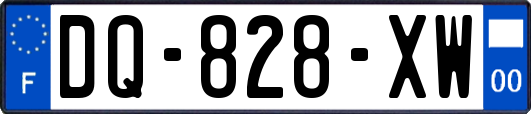 F
DQ-828-XW
00